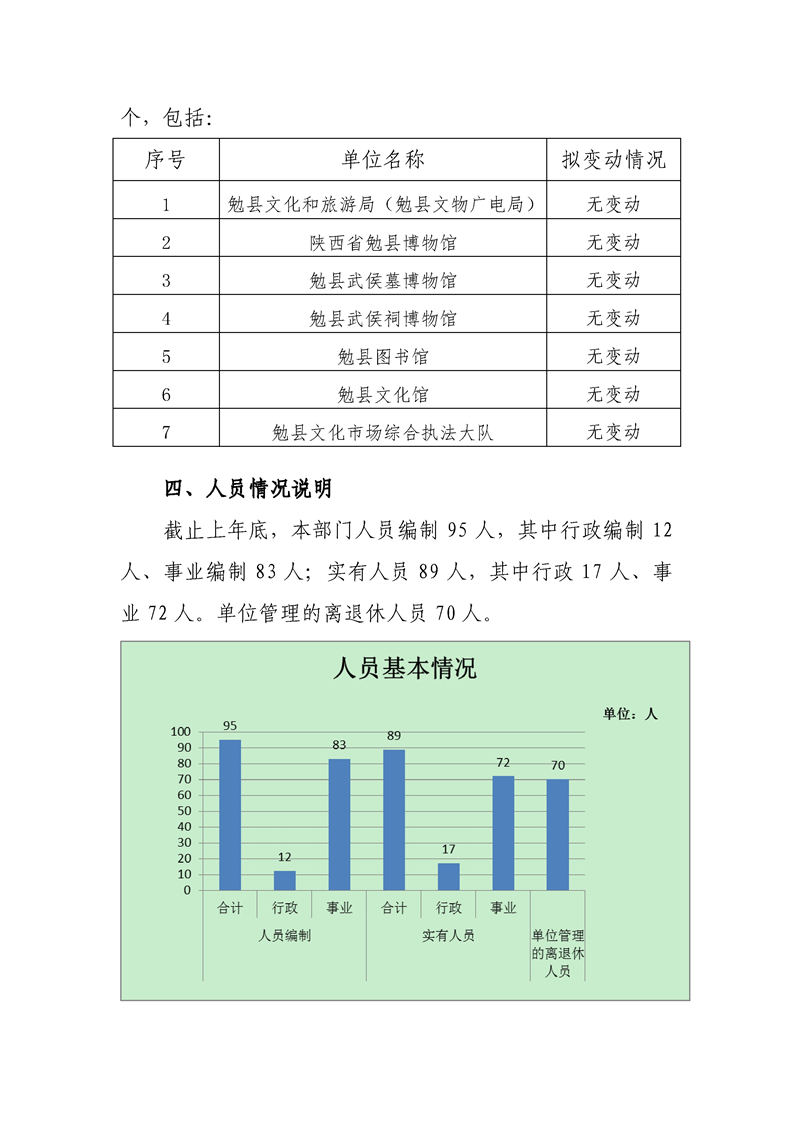 个，包括：

| 序号 | 单位名称 | 拟变动情况 |
|---|---|---|
| 1 | 勉县文化和旅游局（勉县文物广电局） | 无变动 |
| 2 | 陕西省勉县博物馆 | 无变动 |
| 3 | 勉县武侯墓博物馆 | 无变动 |
| 4 | 勉县武侯祠博物馆 | 无变动 |
| 5 | 勉县图书馆 | 无变动 |
| 6 | 勉县文化馆 | 无变动 |
| 7 | 勉县文化市场综合执法大队 | 无变动 |

四、人员情况说明

截止上年底，本部门人员编制95人，其中行政编制12人、事业编制83人；实有人员89人，其中行政17人、事业72人。单位管理的离退休人员70人。

人员基本情况

单位：人

100
90
80
70
60
50
40
30
20
10
0

95
12
83
89
17
72
70

合计 行政 事业 合计 行政 事业
人员编制 实有人员 单位管理的离退休人员